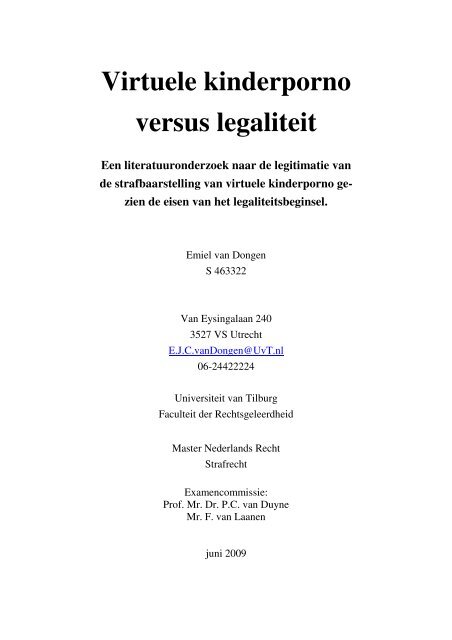 Virtuele kinderporno versus legaliteit

Een literatuuronderzoek naar de legitimatie van de strafbaarstelling van virtuele kinderporno gezien de eisen van het legaliteitsbeginsel.

Emiel van Dongen
S 463322

Van Eysingalaan 240
3527 VS Utrecht
E.J.C.vanDongen@UvT.nl
06-24422224

Universiteit van Tilburg
Faculteit der Rechtsgeleerdheid

Master Nederlands Recht
Strafrecht

Examencommissie:
Prof. Mr. Dr. P.C. van Duyne
Mr. F. van Laanen

juni 2009